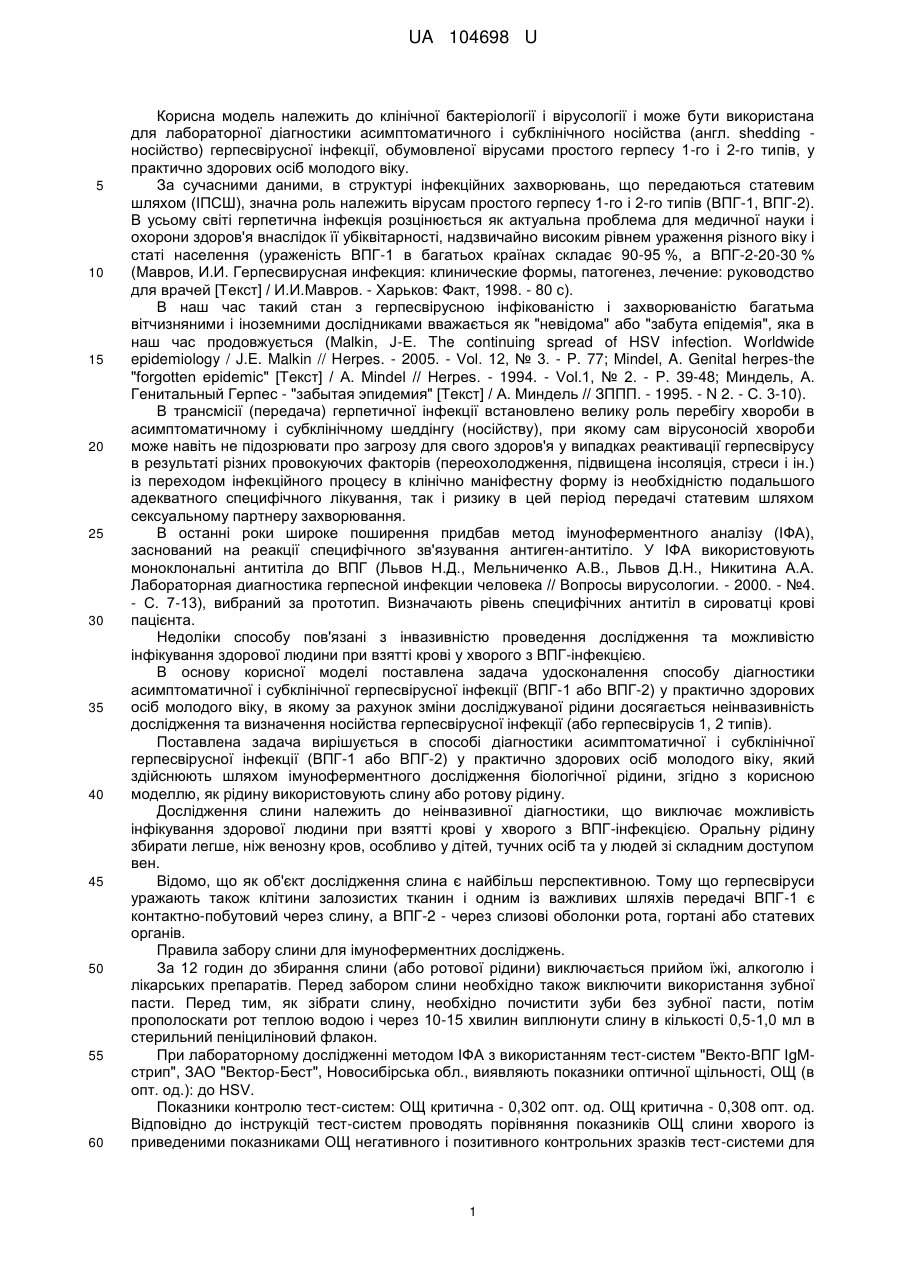 UA 104698 U

Корисна модель належить до клінічної бактеріології і вірусології і може бути використана для лабораторної діагностики асимптоматичного і субклінічного носійства (англ. shedding - носійство) герпесвірусної інфекції, обумовленої вірусами простого герпесу 1-го і 2-го типів, у практично здорових осіб молодого віку.

5 За сучасними даними, в структурі інфекційних захворювань, що передаються статевим шляхом (ІПСШ), значна роль належить вірусам простого герпесу 1-го і 2-го типів (ВПГ-1, ВПГ-2). В усьому світі герпетична інфекція розцінюється як актуальна проблема для медичної науки і охорони здоров'я внаслідок її убіквітарності, надзвичайно високим рівнем ураження різного віку і статі населення (ураженість ВПГ-1 в багатьох країнах складає 90-95 %, а ВПГ-2-20-30 %

10 (Мавров, И.И. Герпесвирусная инфекция: клинические формы, патогенез, лечение: руководство для врачей [Текст] / И.И.Мавров. - Харьков: Факт, 1998. - 80 с).

В наш час такий стан з герпесвірусною інфікованістю і захворюваністю багатьма вітчизняними і іноземними дослідниками вважається як "невідома" або "забута епідемія", яка в наш час продовжується (Malkin, J-E. The continuing spread of HSV infection. Worldwide

15 epidemiology / J.E. Malkin // Herpes. - 2005. - Vol. 12, № 3. - P. 77; Mindel, A. Genital herpes-the "forgotten epidemic" [Текст] / A. Mindel // Herpes. - 1994. - Vol.1, № 2. - P. 39-48; Миндель, А. Генитальный Герпес - "забытая эпидемия" [Текст] / А. Миндель // ЗППП. - 1995. - N 2. - С. 3-10).

В трансмісії (передача) герпетичної інфекції встановлено велику роль перебігу хвороби в асимптоматичному і субклінічному шеддінгу (носійству), при якому сам вірусоносій хвороби

20 може навіть не підозрювати про загрозу для свого здоров'я у випадках реактивації герпесвірусу в результаті різних провокуючих факторів (переохолодження, підвищена інсоляція, стреси і ін.) із переходом інфекційного процесу в клінічно маніфестну форму із необхідністю подальшого адекватного специфічного лікування, так і ризику в цей період передачі статевим шляхом сексуальному партнеру захворювання.

25 В останні роки широке поширення придбав метод імуноферментного аналізу (ІФА), заснований на реакції специфічного зв'язування антиген-антитіло. У ІФА використовують моноклональні антитіла до ВПГ (Львов Н.Д., Мельниченко А.В., Львов Д.Н., Никитина А.А. Лабораторная диагностика герпесной инфекции человека // Вопросы вирусологии. - 2000. - №4. - С. 7-13), вибраний за прототип. Визначають рівень специфічних антитіл в сироватці крові

30 пацієнта.

Недоліки способу пов'язані з інвазивністю проведення дослідження та можливістю інфікування здорової людини при взятті крові у хворого з ВПГ-інфекцією.

В основу корисної моделі поставлена задача удосконалення способу діагностики асимптоматичної і субклінічної герпесвірусної інфекції (ВПГ-1 або ВПГ-2) у практично здорових

35 осіб молодого віку, в якому за рахунок зміни досліджуваної рідини досягається неінвазивність дослідження та визначення носійства герпесвірусної інфекції (або герпесвірусів 1, 2 типів).

Поставлена задача вирішується в способі діагностики асимптоматичної і субклінічної герпесвірусної інфекції (ВПГ-1 або ВПГ-2) у практично здорових осіб молодого віку, який здійснюють шляхом імуноферментного дослідження біологічної рідини, згідно з корисною

40 моделлю, як рідину використовують слину або ротову рідину.

Дослідження слини належить до неінвазивної діагностики, що виключає можливість інфікування здорової людини при взятті крові у хворого з ВПГ-інфекцією. Оральну рідину збирати легше, ніж венозну кров, особливо у дітей, тучних осіб та у людей зі складним доступом вен.

45 Відомо, що як об'єкт дослідження слина є найбільш перспективною. Тому що герпесвіруси уражають також клітини залозистих тканин і одним із важливих шляхів передачі ВПГ-1 є контактно-побутовий через слину, а ВПГ-2 - через слизові оболонки рота, гортані або статевих органів.

Правила забору слини для імуноферментних досліджень.

50 За 12 годин до збирання слини (або ротової рідини) виключається прийом їжі, алкоголю і лікарських препаратів. Перед забором слини необхідно також виключити використання зубної пасти. Перед тим, як зібрати слину, необхідно почистити зуби без зубної пасти, потім прополоскати рот теплою водою і через 10-15 хвилин виплюнути слину в кількості 0,5-1,0 мл в стерильний пеніциліновий флакон.

55 При лабораторному дослідженні методом ІФА з використанням тест-систем "Векто-ВПГ IgM-стрип", ЗАО "Вектор-Бест", Новосибірська обл., виявляють показники оптичної щільності, ОЩ (в опт. од.): до HSV.

Показники контролю тест-систем: ОЩ критична - 0,302 опт. од. ОЩ критична - 0,308 опт. од. Відповідно до інструкцій тест-систем проводять порівняння показників ОЩ слини хворого із

60 приведеними показниками ОЩ негативного і позитивного контрольних зразків тест-системи для

1